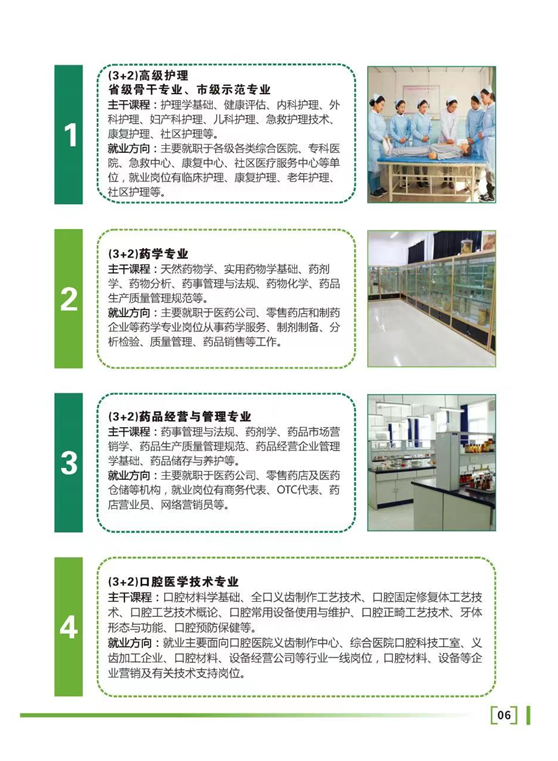 1

(3+2)高级护理
省级骨干专业、市级示范专业
主干课程：护理学基础、健康评估、内科护理、外科护理、妇产科护理、儿科护理、急救护理技术、康复护理、社区护理等。
就业方向：主要就职于各级各类综合医院、专科医院、急救中心、康复中心、社区医疗服务中心等单位，就业岗位有临床护理、康复护理、老年护理、社区护理等。

2

(3+2)药学专业
主干课程：天然药物学、实用药物学基础、药剂学、药物分析、药事管理与法规、药物化学、药品生产质量管理规范等。
就业方向：主要就职于医药公司、零售药店和制药企业等药学专业岗位从事药学服务、制剂制备、分析检验、质量管理、药品销售等工作。

3

(3+2)药品经营与管理专业
主干课程：药事管理与法规、药剂学、药品市场营销学、药品生产质量管理规范、药品经营企业管理学基础、药品储存与养护等。
就业方向：主要就职于医药公司、零售药店及医药仓储等机构，就业岗位有商务代表、OTC代表、药店营业员、网络营销员等。

4

(3+2)口腔医学技术专业
主干课程：口腔材料学基础、全口义齿制作工艺技术、口腔固定修复体工艺技术、口腔工艺技术概论、口腔常用设备使用与维护、口腔正畸工艺技术、牙体形态与功能、口腔预防保健等。
就业方向：就业主要面向口腔医院义齿制作中心、综合医院口腔科技工室、义齿加工企业、口腔材料、设备经营公司等行业一线岗位，口腔材料、设备等企业营销及有关技术支持岗位。

06